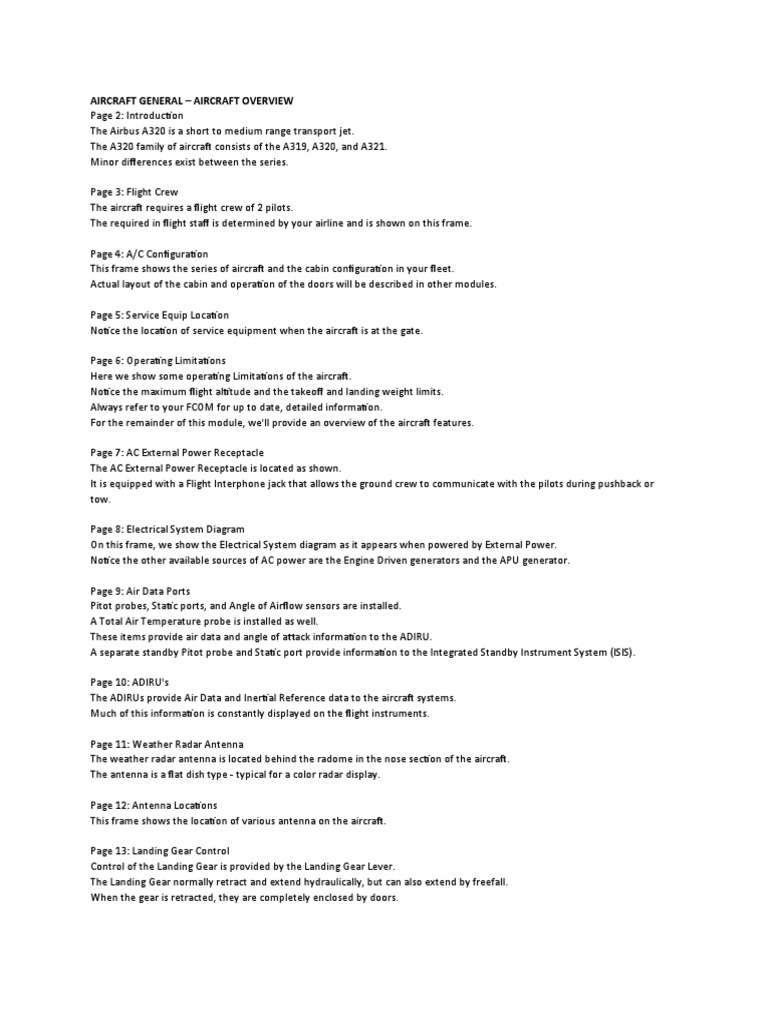 AIRCRAFT GENERAL – AIRCRAFT OVERVIEW
Page 2: Introduction
The Airbus A320 is a short to medium range transport jet.
The A320 family of aircraft consists of the A319, A320, and A321.
Minor differences exist between the series.

Page 3: Flight Crew
The aircraft requires a flight crew of 2 pilots.
The required in flight staff is determined by your airline and is shown on this frame.

Page 4: A/C Configuration
This frame shows the series of aircraft and the cabin configuration in your fleet.
Actual layout of the cabin and operation of the doors will be described in other modules.

Page 5: Service Equip Location
Notice the location of service equipment when the aircraft is at the gate.

Page 6: Operating Limitations
Here we show some operating Limitations of the aircraft.
Notice the maximum flight altitude and the takeoff and landing weight limits.
Always refer to your FCOM for up to date, detailed information.
For the remainder of this module, we'll provide an overview of the aircraft features.

Page 7: AC External Power Receptacle
The AC External Power Receptacle is located as shown.
It is equipped with a Flight Interphone jack that allows the ground crew to communicate with the pilots during pushback or tow.

Page 8: Electrical System Diagram
On this frame, we show the Electrical System diagram as it appears when powered by External Power.
Notice the other available sources of AC power are the Engine Driven generators and the APU generator.

Page 9: Air Data Ports
Pitot probes, Static ports, and Angle of Airflow sensors are installed.
A Total Air Temperature probe is installed as well.
These items provide air data and angle of attack information to the ADIRU.
A separate standby Pitot probe and Static port provide information to the Integrated Standby Instrument System (ISIS).

Page 10: ADIRU's
The ADIRUs provide Air Data and Inertial Reference data to the aircraft systems.
Much of this information is constantly displayed on the flight instruments.

Page 11: Weather Radar Antenna
The weather radar antenna is located behind the radome in the nose section of the aircraft.
The antenna is a flat dish type - typical for a color radar display.

Page 12: Antenna Locations
This frame shows the location of various antenna on the aircraft.

Page 13: Landing Gear Control
Control of the Landing Gear is provided by the Landing Gear Lever.
The Landing Gear normally retract and extend hydraulically, but can also extend by freefall.
When the gear is retracted, they are completely enclosed by doors.